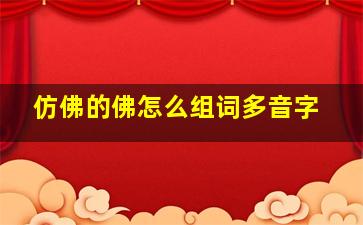 仿佛的佛怎么组词多音字